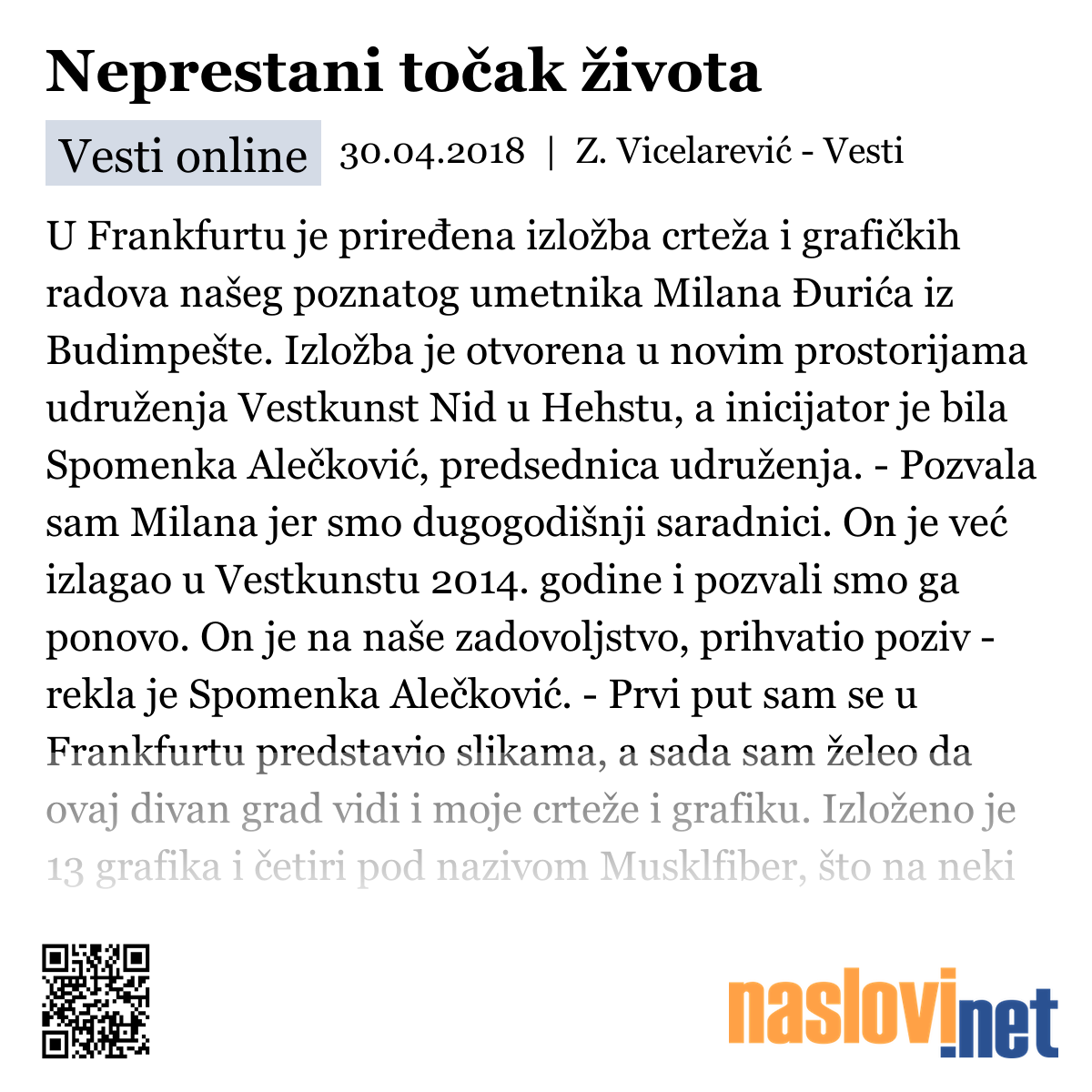 Neprestani točak života

Vesti online 30.04.2018 | Z. Vicelarević - Vesti

U Frankfurtu je priređena izložba crteža i grafičkih radova našeg poznatog umetnika Milana Đurića iz Budimpešte. Izložba je otvorena u novim prostorijama udruženja Vestkunst Nid u Hehstu, a inicijator je bila Spomenka Alečković, predsednica udruženja. - Pozvala sam Milana jer smo dugogodišnji saradnici. On je već izlagao u Vestkunstu 2014. godine i pozvali smo ga ponovo. On je na naše zadovoljstvo, prihvatio poziv - rekla je Spomenka Alečković. - Prvi put sam se u Frankfurtu predstavio slikama, a sada sam želeo da ovaj divan grad vidi i moje crteže i grafiku. Izloženo je 13 grafika i četiri pod nazivom Musklfiber, što na neki

naslovi.net